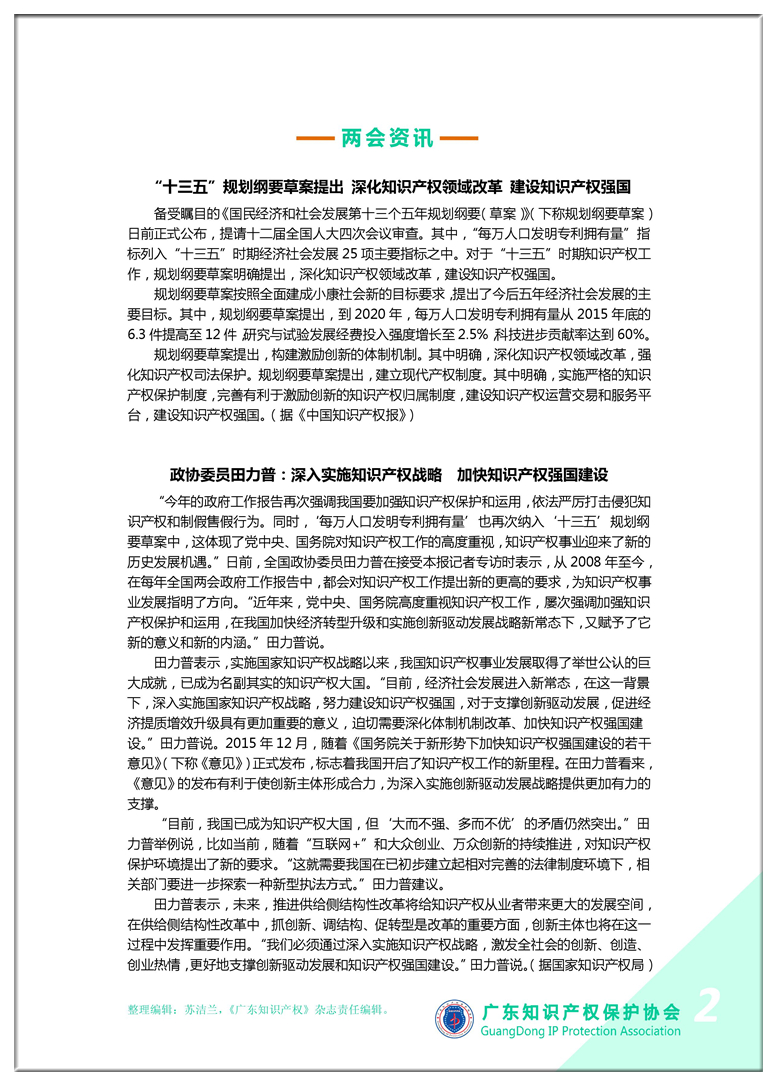 两会资讯

“十三五”规划纲要草案提出 深化知识产权领域改革 建设知识产权强国

备受瞩目的《国民经济和社会发展第十三个五年规划纲要（草案）》（下称规划纲要草案）日前正式公布，提请十二届全国人大四次会议审查。其中，“每万人口发明专利拥有量”指标列入“十三五”时期经济社会发展 25 项主要指标之中。对于“十三五”时期知识产权工作，规划纲要草案明确提出，深化知识产权领域改革，建设知识产权强国。

规划纲要草案按照全面建成小康社会新的目标要求，提出了今后五年经济社会发展的主要目标。其中，规划纲要草案提出，到 2020 年，每万人口发明专利拥有量从 2015 年底的 6.3 件提高至 12 件 研究与试验发展经费投入强度增长至 2.5% 科技进步贡献率达到 60%。

规划纲要草案提出，构建激励创新的体制机制。其中明确，深化知识产权领域改革，强化知识产权司法保护。规划纲要草案提出，建立现代产权制度。其中明确，实施严格的知识产权保护制度，完善有利于激励创新的知识产权归属制度，建设知识产权运营交易和服务平台，建设知识产权强国。（据《中国知识产权报》）

政协委员田力普：深入实施知识产权战略 加快知识产权强国建设

“今年的政府工作报告再次强调我国要加强知识产权保护和运用，依法严厉打击侵犯知识产权和制假售假行为。同时，‘每万人口发明专利拥有量’也再次纳入‘十三五’规划纲要草案中，这体现了党中央、国务院对知识产权工作的高度重视，知识产权事业迎来了新的历史发展机遇。”日前，全国政协委员田力普在接受本报记者专访时表示，从 2008 年至今，在每年全国两会政府工作报告中，都会对知识产权工作提出新的更高的要求，为知识产权事业发展指明了方向。“近年来，党中央、国务院高度重视知识产权工作，屡次强调加强知识产权保护和运用，在我国加快经济转型升级和实施创新驱动发展战略新常态下，又赋予了它新的意义和新的内涵。”田力普说。

田力普表示，实施国家知识产权战略以来，我国知识产权事业发展取得了举世公认的巨大成就，已成为名副其实的知识产权大国。“目前，经济社会发展进入新常态，在这一背景下，深入实施国家知识产权战略，努力建设知识产权强国，对于支撑创新驱动发展，促进经济提质增效升级具有更加重要的意义，迫切需要深化体制机制改革、加快知识产权强国建设。”田力普说。2015 年 12 月，随着《国务院关于新形势下加快知识产权强国建设的若干意见》（下称《意见》）正式发布，标志着我国开启了知识产权工作的新里程。在田力普看来，《意见》的发布有利于使创新主体形成合力，为深入实施创新驱动发展战略提供更加有力的支撑。

“目前，我国已成为知识产权大国，但‘大而不强、多而不优’的矛盾仍然突出。”田力普举例说，比如当前，随着“互联网+”和大众创业、万众创新的持续推进，对知识产权保护环境提出了新的要求。“这就需要我国在已初步建立起相对完善的法律制度环境下，相关部门要进一步探索一种新型执法方式。”田力普建议。

田力普表示，未来，推进供给侧结构性改革将给知识产权从业者带来更大的发展空间，在供给侧结构性改革中，抓创新、调结构、促转型是改革的重要方面，创新主体也将在这一过程中发挥重要作用。“我们必须通过深入实施知识产权战略，激发全社会的创新、创造、创业热情，更好地支撑创新驱动发展和知识产权强国建设。”田力普说。（据国家知识产权局）

整理编辑：苏洁兰，《广东知识产权》杂志责任编辑。

广东知识产权保护协会
GuangDong IP Protection Association
2